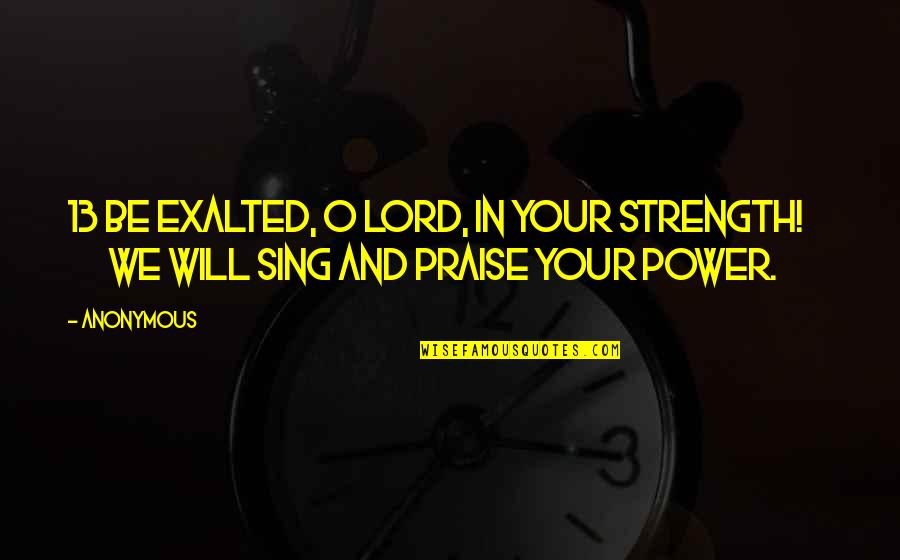 13 BE EXALTED, O LORD, IN YOUR STRENGTH! WE WILL SING AND PRAISE YOUR POWER.

- ANONYMOUS

WISEFAMOUSQUOTES.COM

12

3